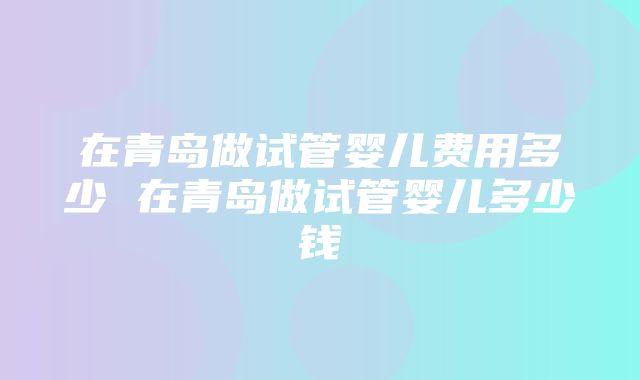 在青岛做试管婴儿费用多少 在青岛做试管婴儿多少钱